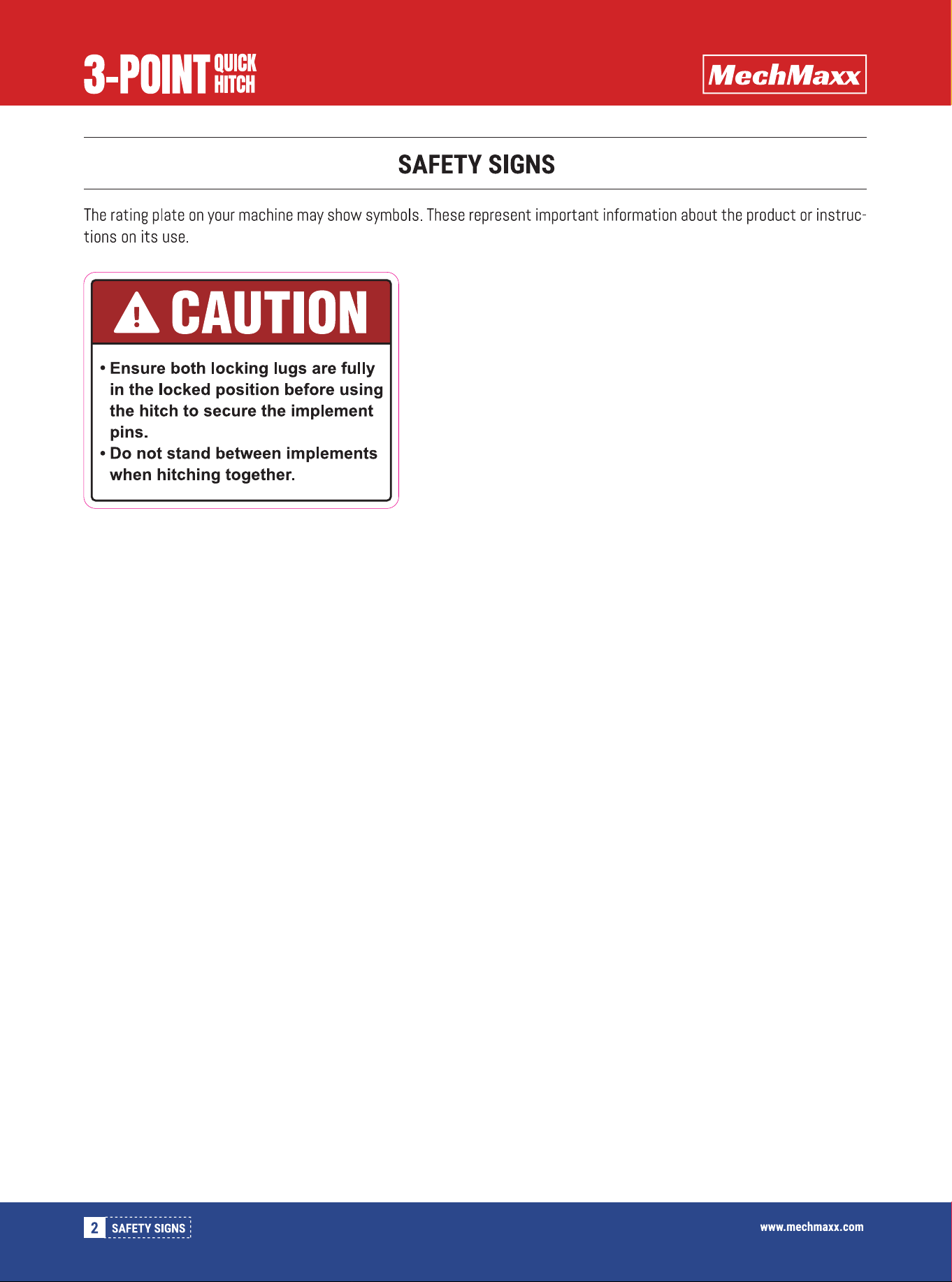 3-POINT QUICK HITCH

MechMaxx

SAFETY SIGNS

The rating plate on your machine may show symbols. These represent important information about the product or instructions on its use.

CAUTION

• Ensure both locking lugs are fully in the locked position before using the hitch to secure the implement pins.
• Do not stand between implements when hitching together.

2 SAFETY SIGNS

www.mechmaxx.com